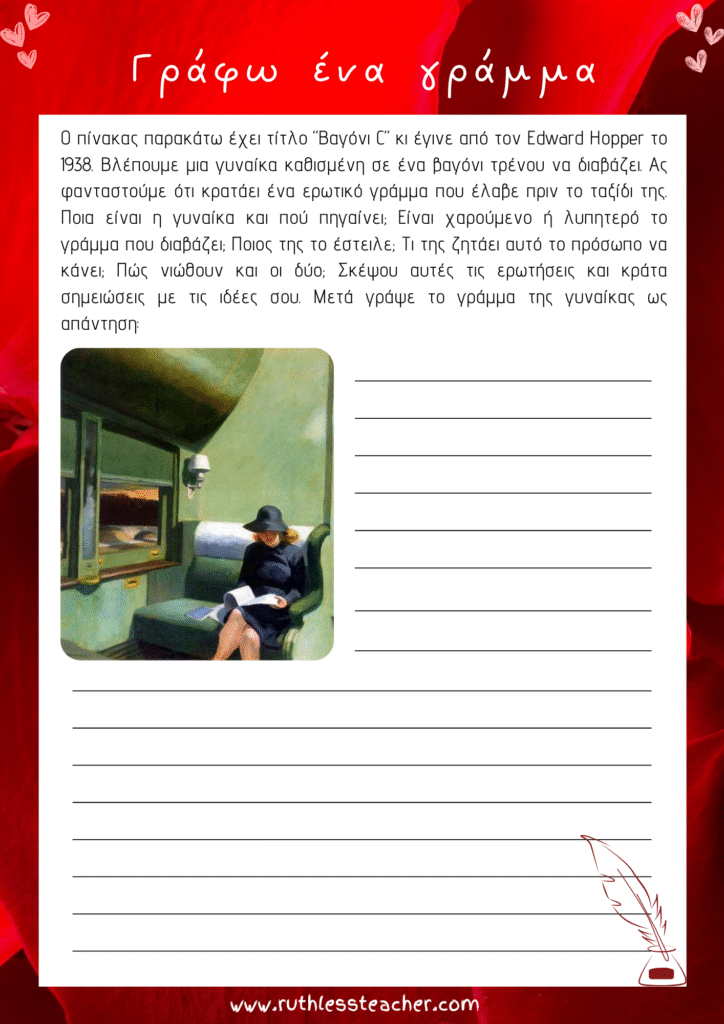 Γράφω ένα γράμμα

Ο πίνακας παρακάτω έχει τίτλο "Βαγόνι C" κι έγινε από τον Edward Hopper το 1938. Βλέπουμε μια γυναίκα καθισμένη σε ένα βαγόνι τρένου να διαβάζει. Ας φανταστούμε ότι κρατάει ένα ερωτικό γράμμα που έλαβε πριν το ταξίδι της. Ποια είναι η γυναίκα και πού πηγαίνει; Είναι χαρούμενο ή λυπητερό το γράμμα που διαβάζει; Ποιος της το έστειλε; Τι της ζητάει αυτό το πρόσωπο να κάνει; Πώς νιώθουν και οι δύο; Σκέψου αυτές τις ερωτήσεις και κράτα σημειώσεις με τις ιδέες σου. Μετά γράψε το γράμμα της γυναίκας ως απάντηση:

____
____
____
____
____
____
____
____
____
____
____
____
____
____
____
____

www.ruthlessteacher.com